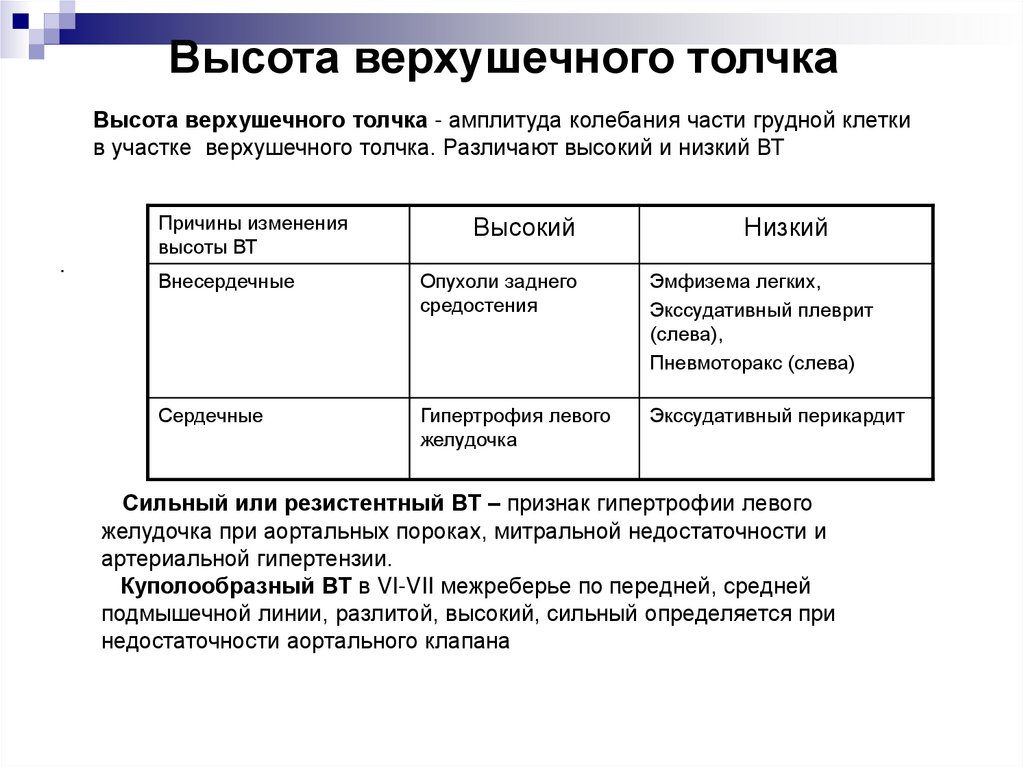 Высота верхушечного толчка

Высота верхушечного толчка - амплитуда колебания части грудной клетки в участке верхушечного толчка. Различают высокий и низкий ВТ

.

| Причины изменения высоты ВТ | Высокий | Низкий |
|---|---|---|
| Внесердечные | Опухоли заднего средостения | Эмфизема легких, Экссудативный плеврит (слева), Пневмоторакс (слева) |
| Сердечные | Гипертрофия левого желудочка | Экссудативный перикардит |

Сильный или резистентный ВТ – признак гипертрофии левого желудочка при аортальных пороках, митральной недостаточности и артериальной гипертензии.

Куполообразный ВТ в VI-VII межреберье по передней, средней подмышечной линии, разлитой, высокий, сильный определяется при недостаточности аортального клапана